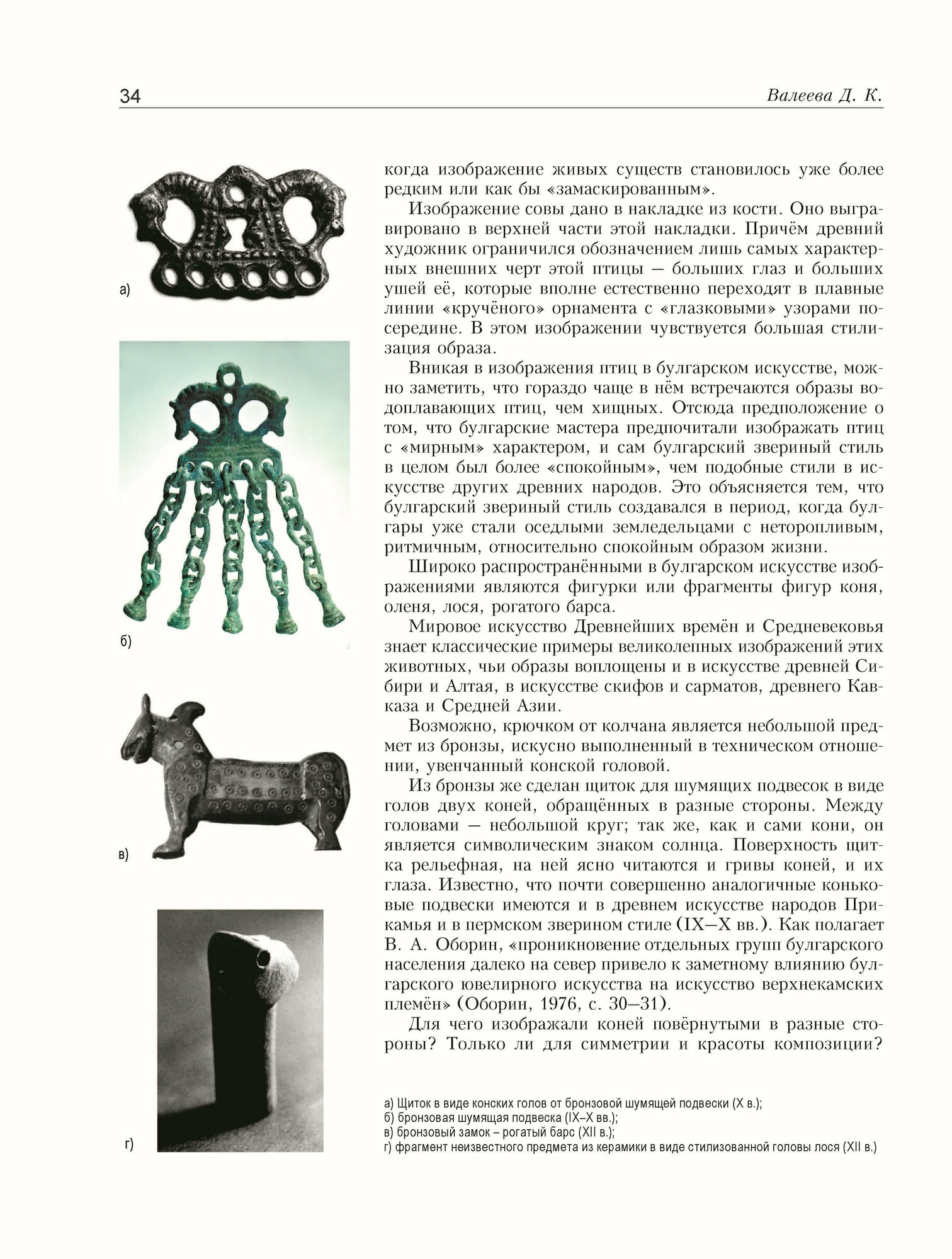 34

Валеева Д. К.

а)

б)

в)

г)

когда изображение живых существ становилось уже более редким или как бы «замаскированным».

Изображение совы дано в накладке из кости. Оно выгравировано в верхней части этой накладки. Причём древний художник ограничился обозначением лишь самых характерных внешних черт этой птицы — больших глаз и больших ушей её, которые вполне естественно переходят в плавные линии «кручёного» орнамента с «глазковыми» узорами посередине. В этом изображении чувствуется большая стилизация образа.

Вникая в изображения птиц в булгарском искусстве, можно заметить, что гораздо чаще в нём встречаются образы водоплавающих птиц, чем хищных. Отсюда предположение о том, что булгарские мастера предпочитали изображать птиц с «мирным» характером, и сам булгарский звериный стиль в целом был более «спокойным», чем подобные стили в искусстве других древних народов. Это объясняется тем, что булгарский звериный стиль создавался в период, когда булгары уже стали оседлыми земледельцами с неторопливым, ритмичным, относительно спокойным образом жизни.

Широко распространёнными в булгарском искусстве изображениями являются фигурки или фрагменты фигур коня, оленя, лося, рогатого барса.

Мировое искусство Древнейших времён и Средневековья знает классические примеры великолепных изображений этих животных, чьи образы воплощены и в искусстве древней Сибири и Алтая, в искусстве скифов и сарматов, древнего Кавказа и Средней Азии.

Возможно, крючком от колчана является небольшой предмет из бронзы, искусно выполненный в техническом отношении, увенчанный конской головой.

Из бронзы же сделан щиток для шумящих подвесок в виде голов двух коней, обращённых в разные стороны. Между головами — небольшой круг; так же, как и сами кони, он является символическим знаком солнца. Поверхность щитка рельефная, на ней ясно читаются и гривы коней, и их глаза. Известно, что почти совершенно аналогичные коньковые подвески имеются и в древнем искусстве народов Прикамья и в пермском зверином стиле (IX–X вв.). Как полагает В. А. Оборин, «проникновение отдельных групп булгарского населения далеко на север привело к заметному влиянию булгарского ювелирного искусства на искусство верхнекамских племён» (Оборин, 1976, с. 30–31).

Для чего изображали коней повёрнутыми в разные стороны? Только ли для симметрии и красоты композиции?

а) Щиток в виде конских голов от бронзовой шумящей подвески (X в.);
б) бронзовая шумящая подвеска (IX–X вв.);
в) бронзовый замок – рогатый барс (XII в.);
г) фрагмент неизвестного предмета из керамики в виде стилизованной головы лося (XII в.)